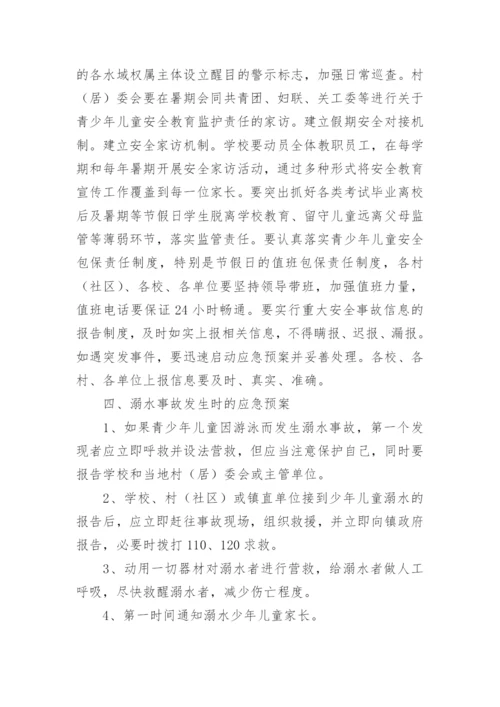 的各水域权属主体设立醒目的警示标志，加强日常巡查。村（居）委会要在暑期会同共青团、妇联、关工委等进行关于青少年儿童安全教育监护责任的家访。建立假期安全对接机制。建立安全家访机制。学校要动员全体教职员工，在每学期和每年暑期开展安全家访活动，通过多种形式将安全教育宣传工作覆盖到每一位家长。要突出抓好各类考试毕业离校后及暑期等节假日学生脱离学校教育、留守儿童远离父母监管等薄弱环节，落实监管责任。要认真落实青少年儿童安全包保责任制度，特别是节假日的值班包保责任制度，各村（社区）、各校、各单位要坚持领导带班，加强值班力量，值班电话要保证 24 小时畅通。要实行重大安全事故信息的报告制度，及时如实上报相关信息，不得瞒报、迟报、漏报。如遇突发事件，要迅速启动应急预案并妥善处理。各校、各村、各单位上报信息要及时、真实、准确。

四、溺水事故发生时的应急预案

1、如果青少年儿童因游泳而发生溺水事故，第一个发现者应立即呼救并设法营救，但应当注意保护自己，同时要报告学校和当地村（居）委会或主管单位。

2、学校、村（社区）或镇直单位接到少年儿童溺水的报告后，应立即赶往事故现场，组织救援，并立即向镇政府报告，必要时拨打 110、120 求救。

3、动用一切器材对溺水者进行营救，给溺水者做人工呼吸，尽快救醒溺水者，减少伤亡程度。

4、第一时间通知溺水少年儿童家长。